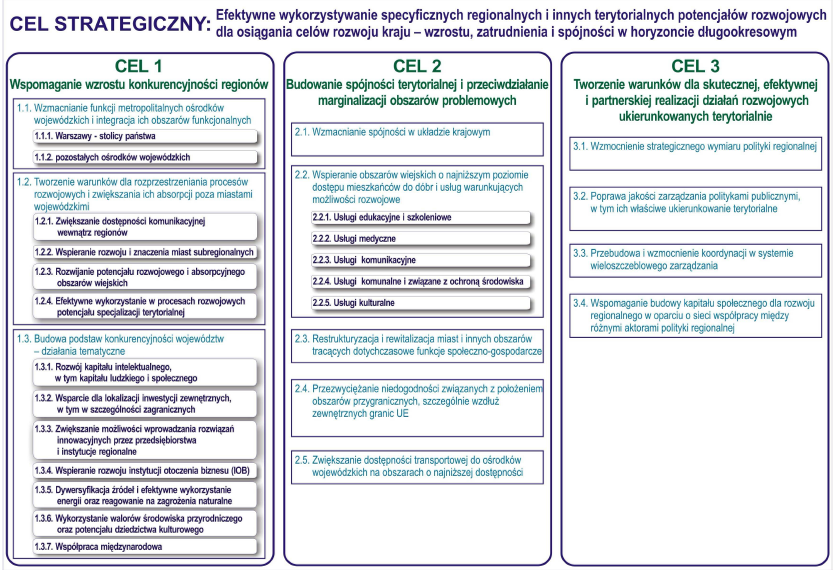 CEL STRATEGICZNY: Efektywne wykorzystywanie specyficznych regionalnych i innych terytorialnych potencjałów rozwojowych dla osiągania celów rozwoju kraju – wzrostu, zatrudnienia i spójności w horyzoncie długookresowym

CEL 1
Wspomaganie wzrostu konkurencyjności regionów

1.1. Wzmacnianie funkcji metropolitalnych ośrodków wojewódzkich i integracja ich obszarów funkcjonalnych

1.1.1. Warszawy - stolicy państwa

1.1.2. pozostałych ośrodków wojewódzkich

1.2. Tworzenie warunków dla rozprzestrzeniania procesów rozwojowych i zwiększania ich absorpcji poza miastami wojewódzkimi

1.2.1. Zwiększanie dostępności komunikacyjnej wewnątrz regionów

1.2.2. Wspieranie rozwoju i znaczenia miast subregionalnych

1.2.3. Rozwijanie potencjału rozwojowego i absorpcyjnego obszarów wiejskich

1.2.4. Efektywne wykorzystanie w procesach rozwojowych potencjału specjalizacji terytorialnej

1.3. Budowa podstaw konkurencyjności województw – działania tematyczne

1.3.1. Rozwój kapitału intelektualnego, w tym kapitału ludzkiego i społecznego

1.3.2. Wsparcie dla lokalizacji inwestycji zewnętrznych, w tym w szczególności zagranicznych

1.3.3. Zwiększanie możliwości wprowadzania rozwiązań innowacyjnych przez przedsiębiorstwa i instytucje regionalne

1.3.4. Wspieranie rozwoju instytucji otoczenia biznesu (IOB)

1.3.5. Dywersyfikacja źródeł i efektywne wykorzystanie energii oraz reagowanie na zagrożenia naturalne

1.3.6. Wykorzystanie walorów środowiska przyrodniczego oraz potencjału dziedzictwa kulturowego

1.3.7. Współpraca międzynarodowa

CEL 2
Budowanie spójności terytorialnej i przeciwdziałanie marginalizacji obszarów problemowych

2.1. Wzmacnianie spójności w układzie krajowym

2.2. Wspieranie obszarów wiejskich o najniższym poziomie dostępu mieszkańców do dóbr i usług warunkujących możliwości rozwojowe

2.2.1. Usługi edukacyjne i szkoleniowe

2.2.2. Usługi medyczne

2.2.3. Usługi komunikacyjne

2.2.4. Usługi komunalne i związane z ochroną środowiska

2.2.5. Usługi kulturalne

2.3. Restrukturyzacja i rewitalizacja miast i innych obszarów tracących dotychczasowe funkcje społeczno-gospodarcze

2.4. Przezwyciężanie niedogodności związanych z położeniem obszarów przygranicznych, szczególnie wzdłuż zewnętrznych granic UE

2.5. Zwiększanie dostępności transportowej do ośrodków wojewódzkich na obszarach o najniższej dostępności

CEL 3
Tworzenie warunków dla skutecznej, efektywnej i partnerskiej realizacji działań rozwojowych ukierunkowanych terytorialnie

3.1. Wzmocnienie strategicznego wymiaru polityki regionalnej

3.2. Poprawa jakości zarządzania politykami publicznymi, w tym ich właściwe ukierunkowanie terytorialne

3.3. Przebudowa i wzmocnienie koordynacji w systemie wieloszczeblowego zarządzania

3.4. Wspomaganie budowy kapitału społecznego dla rozwoju regionalnego w oparciu o sieci współpracy między różnymi aktorami polityki regionalnej